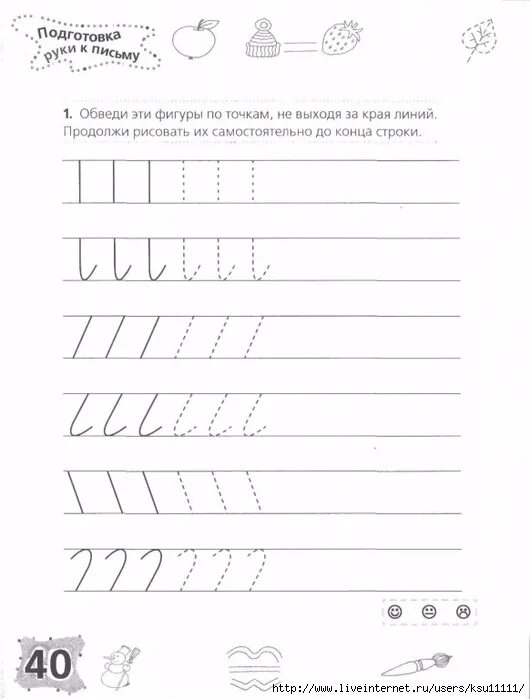 Подготовка руки к письму

1. Обведи эти фигуры по точкам, не выходя за края линий. Продолжи рисовать их самостоятельно до конца строки.

40

http://www.liveinternet.ru/users/ksu11111/